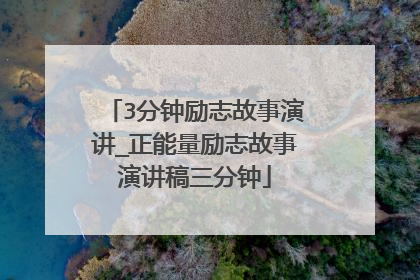 「3分钟励志故事演讲_正能量励志故事演讲稿三分钟」